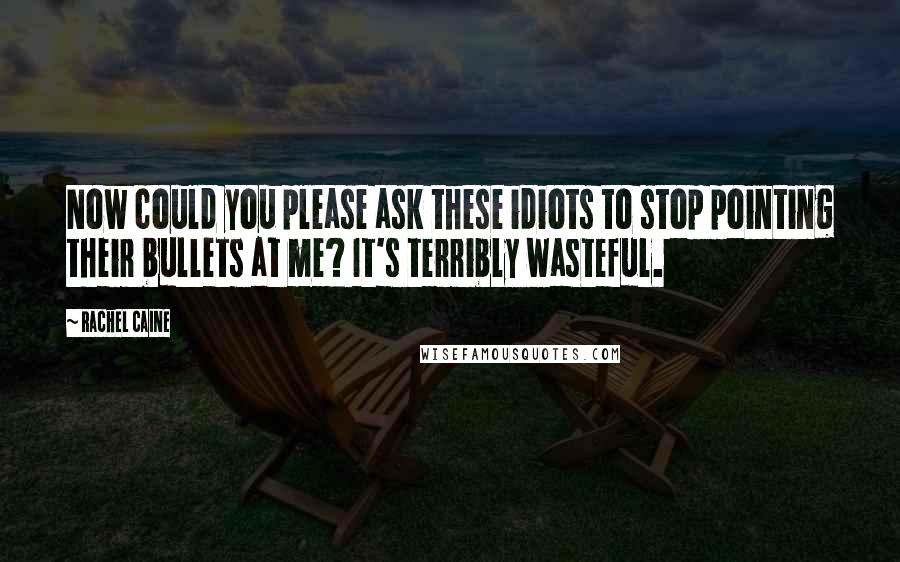 NOW COULD YOU PLEASE ASK THESE IDIOTS TO STOP POINTING THEIR BULLETS AT ME? IT'S TERRIBLY WASTEFUL.

~ RACHEL CAINE

WISEFAMOUSQUOTES.COM